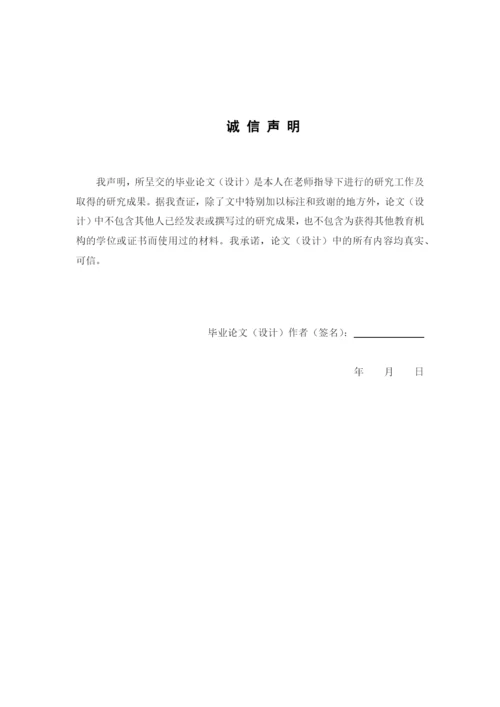 诚 信 声 明

我声明，所呈交的毕业论文（设计）是本人在老师指导下进行的研究工作及取得的研究成果。据我查证，除了文中特别加以标注和致谢的地方外，论文（设计）中不包含其他人已经发表或撰写过的研究成果，也不包含为获得其他教育机构的学位或证书而使用过的材料。我承诺，论文（设计）中的所有内容均真实、可信。

毕业论文（设计）作者（签名）：

年 月 日